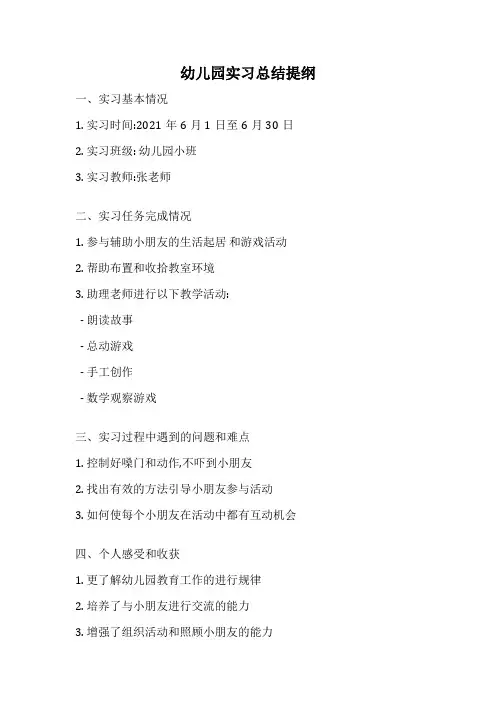 幼儿园实习总结提纲

一、实习基本情况

1. 实习时间:2021 年 6 月 1 日至 6 月 30 日

2. 实习班级: 幼儿园小班

3. 实习教师:张老师

二、实习任务完成情况

1. 参与辅助小朋友的生活起居 和游戏活动

2. 帮助布置和收拾教室环境

3. 助理老师进行以下教学活动:

- 朗读故事

- 总动游戏

- 手工创作

- 数学观察游戏

三、实习过程中遇到的问题和难点

1. 控制好嗓门和动作,不吓到小朋友

2. 找出有效的方法引导小朋友参与活动

3. 如何使每个小朋友在活动中都有互动机会

四、个人感受和收获

1. 更了解幼儿园教育工作的进行规律

2. 培养了与小朋友进行交流的能力

3. 增强了组织活动和照顾小朋友的能力